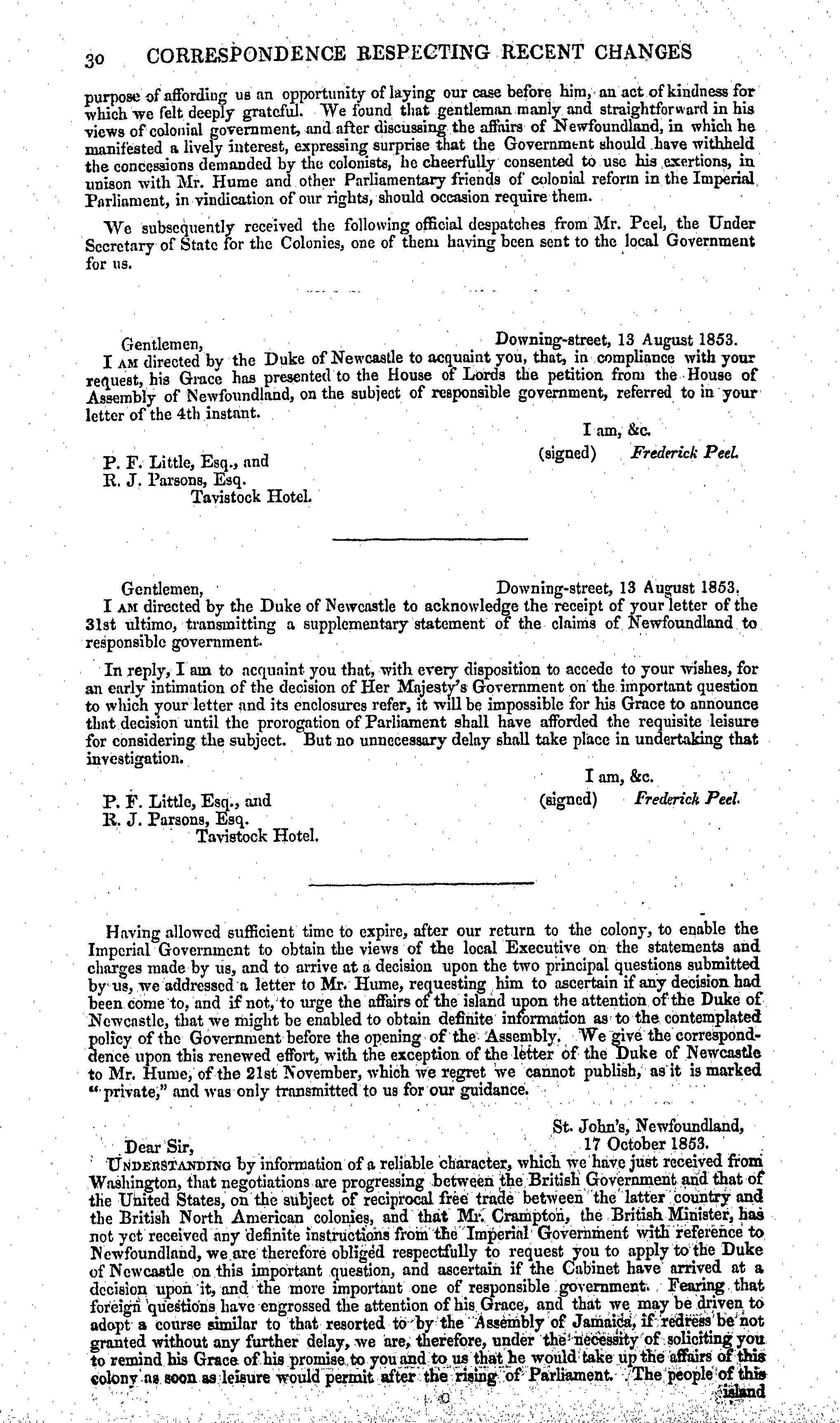 30 CORRESPONDENCE RESPECTING RECENT CHANGES

purpose of affording us an opportunity of laying our case before him, an act of kindness for which we felt deeply grateful. We found that gentleman manly and straightforward in his views of colonial government, and after discussing the affairs of Newfoundland, in which he manifested a lively interest, expressing surprise that the Government should have withheld the concessions demanded by the colonists, he cheerfully consented to use his exertions, in unison with Mr. Hume and other Parliamentary friends of colonial reform in the Imperial Parliament, in vindication of our rights, should occasion require them.

We subsequently received the following official despatches from Mr. Peel, the Under Secretary of State for the Colonies, one of them having been sent to the local Government for us.

Gentlemen, Downing-street, 13 August 1853.
I AM directed by the Duke of Newcastle to acquaint you, that, in compliance with your request, his Grace has presented to the House of Lords the petition from the House of Assembly of Newfoundland, on the subject of responsible government, referred to in your letter of the 4th instant.

I am, &c.
(signed) Frederick Peel.

P. F. Little, Esq., and
R. J. Parsons, Esq.
Tavistock Hotel.

Gentlemen, Downing-street, 13 August 1853.
I AM directed by the Duke of Newcastle to acknowledge the receipt of your letter of the 31st ultimo, transmitting a supplementary statement of the claims of Newfoundland to responsible government.

In reply, I am to acquaint you that, with every disposition to accede to your wishes, for an early intimation of the decision of Her Majesty's Government on the important question to which your letter and its enclosures refer, it will be impossible for his Grace to announce that decision until the prorogation of Parliament shall have afforded the requisite leisure for considering the subject. But no unnecessary delay shall take place in undertaking that investigation.

I am, &c.
(signed) Frederick Peel.

P. F. Little, Esq., and
R. J. Parsons, Esq.
Tavistock Hotel.

Having allowed sufficient time to expire, after our return to the colony, to enable the Imperial Government to obtain the views of the local Executive on the statements and charges made by us, and to arrive at a decision upon the two principal questions submitted by us, we addressed a letter to Mr. Hume, requesting him to ascertain if any decision had been come to, and if not, to urge the affairs of the island upon the attention of the Duke of Newcastle, that we might be enabled to obtain definite information as to the contemplated policy of the Government before the opening of the Assembly. We give the correspondence upon this renewed effort, with the exception of the letter of the Duke of Newcastle to Mr. Hume, of the 21st November, which we regret we cannot publish, as it is marked "private," and was only transmitted to us for our guidance.

St. John's, Newfoundland,
Dear Sir, 17 October 1853.
UNDERSTANDING by information of a reliable character, which we have just received from Washington, that negotiations are progressing between the British Government and that of the United States, on the subject of reciprocal free trade between the latter country and the British North American colonies, and that Mr. Crampton, the British Minister, has not yet received any definite instructions from the Imperial Government with reference to Newfoundland, we are therefore obliged respectfully to request you to apply to the Duke of Newcastle on this important question, and ascertain if the Cabinet have arrived at a decision upon it, and the more important one of responsible government. Fearing that foreign questions have engrossed the attention of his Grace, and that we may be driven to adopt a course similar to that resorted to by the Assembly of Jamaica, if redress be not granted without any further delay, we are, therefore, under the necessity of soliciting you to remind his Grace of his promise to you and to us that he would take up the affairs of this colony as soon as leisure would permit after the rising of Parliament. The people of this island